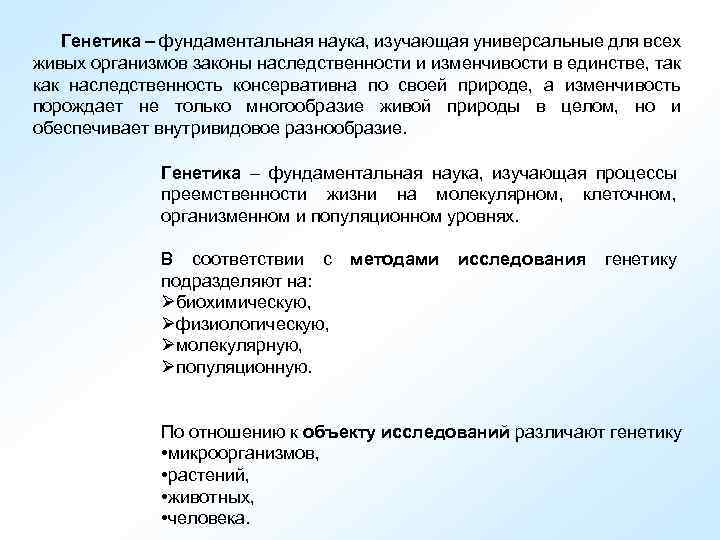 Генетика – фундаментальная наука, изучающая универсальные для всех живых организмов законы наследственности и изменчивости в единстве, так как наследственность консервативна по своей природе, а изменчивость порождает не только многообразие живой природы в целом, но и обеспечивает внутривидовое разнообразие.

Генетика – фундаментальная наука, изучающая процессы преемственности жизни на молекулярном, клеточном, организменном и популяционном уровнях.

В соответствии с методами исследования генетику подразделяют на:
➢биохимическую,
➢физиологическую,
➢молекулярную,
➢популяционную.

По отношению к объекту исследований различают генетику
•микроорганизмов,
•растений,
•животных,
•человека.